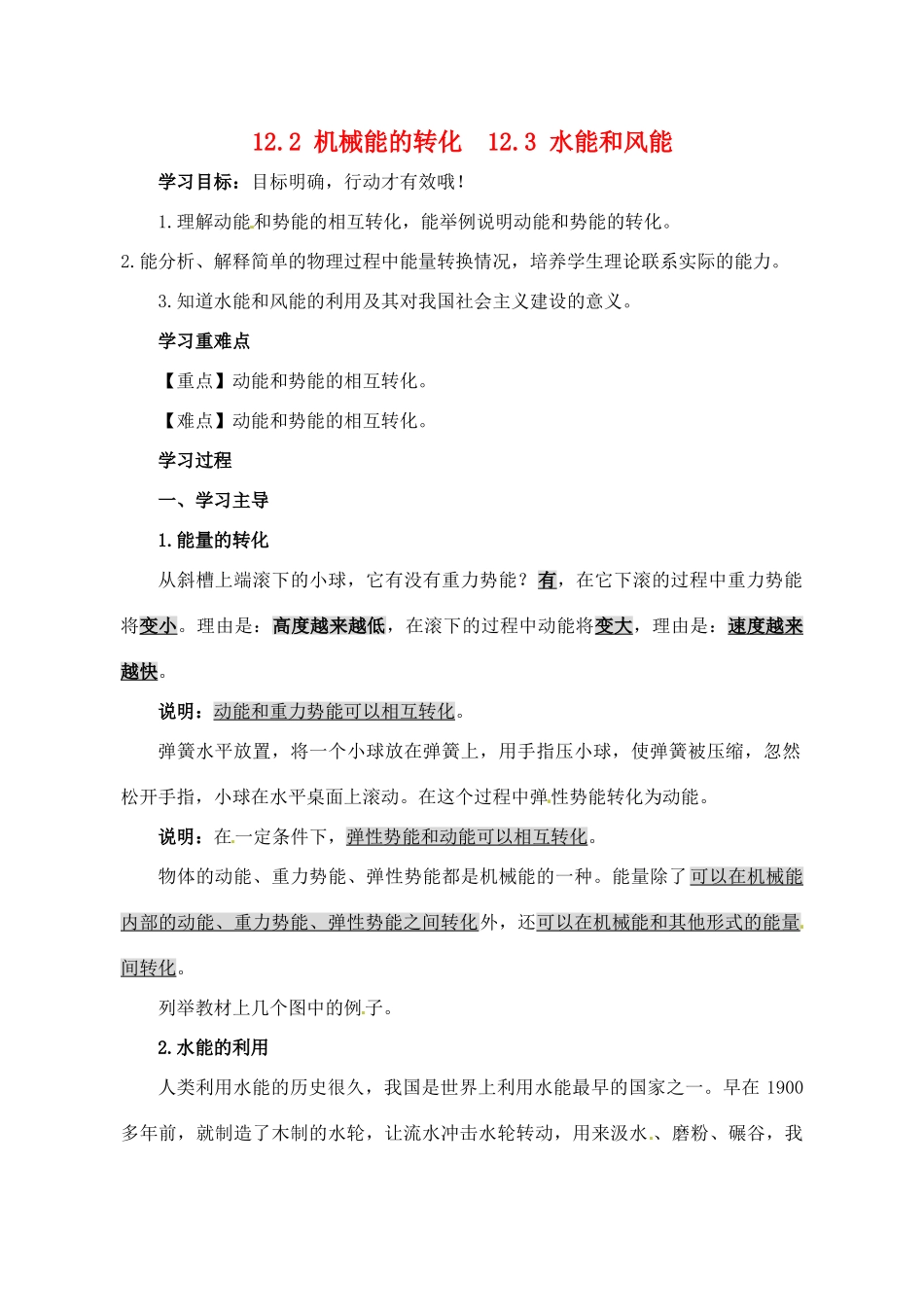 12.2 机械能的转化　12.3 水能和风能

学习目标：目标明确，行动才有效哦！

1.理解动能和势能的相互转化，能举例说明动能和势能的转化。

2.能分析、解释简单的物理过程中能量转换情况，培养学生理论联系实际的能力。

3.知道水能和风能的利用及其对我国社会主义建设的意义。

学习重难点

【重点】动能和势能的相互转化。

【难点】动能和势能的相互转化。

学习过程

一、学习主导

1.能量的转化

从斜槽上端滚下的小球，它有没有重力势能？有，在它下滚的过程中重力势能将变小。理由是：高度越来越低，在滚下的过程中动能将变大，理由是：速度越来越快。

说明：动能和重力势能可以相互转化。

弹簧水平放置，将一个小球放在弹簧上，用手指压小球，使弹簧被压缩，忽然松开手指，小球在水平桌面上滚动。在这个过程中弹性势能转化为动能。

说明：在一定条件下，弹性势能和动能可以相互转化。

物体的动能、重力势能、弹性势能都是机械能的一种。能量除了可以在机械能内部的动能、重力势能、弹性势能之间转化外，还可以在机械能和其他形式的能量间转化。

列举教材上几个图中的例子。

2.水能的利用

人类利用水能的历史很久，我国是世界上利用水能最早的国家之一。早在 1900 多年前，就制造了木制的水轮，让流水冲击水轮转动，用来汲水、磨粉、碾谷，我